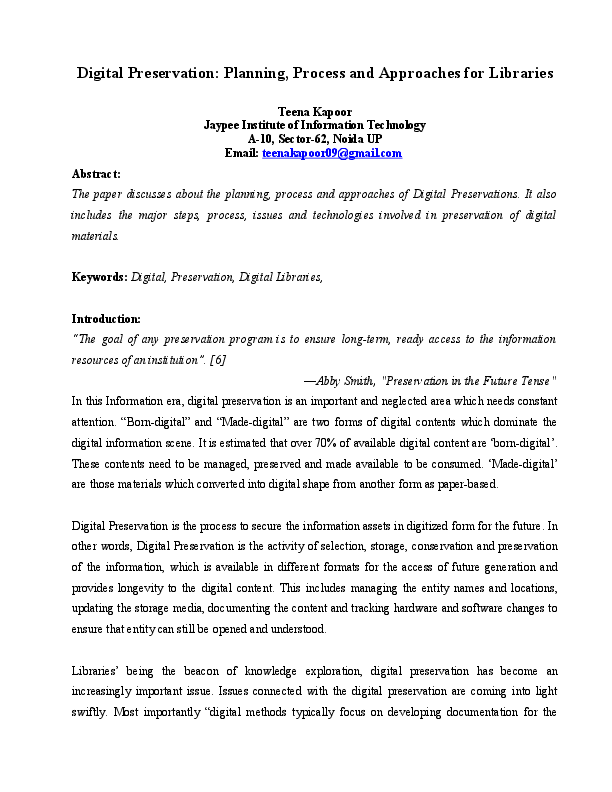 Digital Preservation: Planning, Process and Approaches for Libraries

Teena Kapoor
Jaypee Institute of Information Technology
A-10, Sector-62, Noida UP
Email: teenakapoor09@gmail.com

Abstract:
The paper discusses about the planning, process and approaches of Digital Preservations. It also includes the major steps, process, issues and technologies involved in preservation of digital materials.

Keywords: Digital, Preservation, Digital Libraries,

Introduction:
"The goal of any preservation program is to ensure long-term, ready access to the information resources of an institution". [6]

—Abby Smith, "Preservation in the Future Tense"

In this Information era, digital preservation is an important and neglected area which needs constant attention. "Born-digital" and "Made-digital" are two forms of digital contents which dominate the digital information scene. It is estimated that over 70% of available digital content are 'born-digital'. These contents need to be managed, preserved and made available to be consumed. 'Made-digital' are those materials which converted into digital shape from another form as paper-based.

Digital Preservation is the process to secure the information assets in digitized form for the future. In other words, Digital Preservation is the activity of selection, storage, conservation and preservation of the information, which is available in different formats for the access of future generation and provides longevity to the digital content. This includes managing the entity names and locations, updating the storage media, documenting the content and tracking hardware and software changes to ensure that entity can still be opened and understood.

Libraries' being the beacon of knowledge exploration, digital preservation has become an increasingly important issue. Issues connected with the digital preservation are coming into light swiftly. Most importantly "digital methods typically focus on developing documentation for the